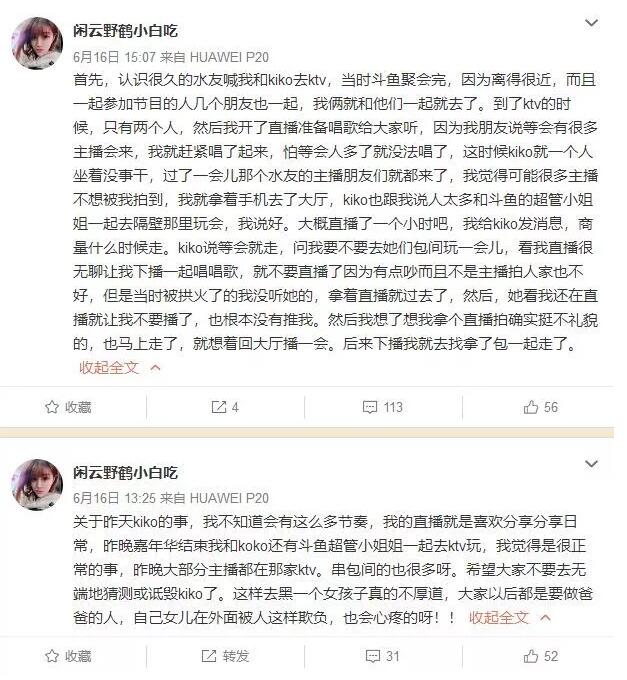 闲云野鹤小白吃

6月16日 15:07 来自 HUAWEI P20

首先，认识很久的水友喊我和kiko去ktv，当时斗鱼聚会完，因为离得很近，而且一起参加节目的人几个朋友也一起，我俩就和他们一起就去了。到了ktv的时候，只有两个人，然后我开了直播准备唱歌给大家听，因为我朋友说等会有很多主播会来，我就赶紧唱了起来，怕等会人多了就没法唱了，这时候kiko就一个人坐着没事干，过了一会儿那个水友的主播朋友们就都来了，我觉得可能很多主播不想被我拍到，我就拿着手机去了大厅，kiko也跟我说人太多和斗鱼的超管小姐姐一起去隔壁那里玩会，我说好。大概直播了一个小时吧，我给kiko发消息，商量什么时候走。kiko说等会就走，问我要不要去她们包间玩一会儿，看我直播很无聊让我下播一起唱唱歌，就不要直播了因为有点吵而且不是主播拍人家也不好，但是当时被拱火了的我没听她的，拿着直播就过去了，然后，她看我还在直播就让我不要播了，也根本没有推我。然后我想了想我拿个直播拍确实挺不礼貌的，也马上走了，就想着回大厅播一会。后来下播我就去找拿了包一起走了。

收起全文

收藏 4 113 56

闲云野鹤小白吃

6月16日 13:25 来自 HUAWEI P20

关于昨天kiko的事，我不知道会有这么多节奏，我的直播就是喜欢分享分享日常，昨晚嘉年华结束我和koko还有斗鱼超管小姐姐一起去ktv玩，我觉得是很正常的事，昨晚大部分主播都在那家ktv。串包间的也很多呀。希望大家不要去无端地猜测或诋毁kiko了。这样去黑一个女孩子真的不厚道，大家以后都是要做爸爸的人，自己女儿在外面被人这样欺负，也会心疼的呀！！ 收起全文

收藏 转发 31 52